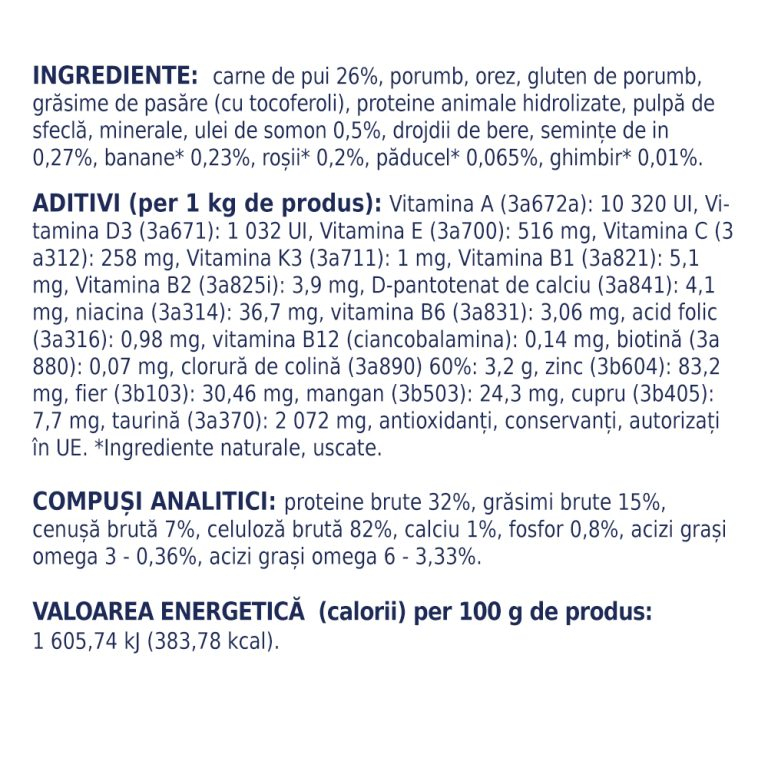 INGREDIENTE: carne de pui 26%, porumb, orez, gluten de porumb, grăsime de pasăre (cu tocoferoli), proteine animale hidrolizate, pulpă de sfeclă, minerale, ulei de somon 0,5%, drojdii de bere, semințe de in 0,27%, banane* 0,23%, roșii* 0,2%, păducel* 0,065%, ghimbir* 0,01%.

ADITIVI (per 1 kg de produs): Vitamina A (3a672a): 10 320 UI, Vitamina D3 (3a671): 1 032 UI, Vitamina E (3a700): 516 mg, Vitamina C (3 a312): 258 mg, Vitamina K3 (3a711): 1 mg, Vitamina B1 (3a821): 5,1 mg, Vitamina B2 (3a825i): 3,9 mg, D-pantotenat de calciu (3a841): 4,1 mg, niacina (3a314): 36,7 mg, vitamina B6 (3a831): 3,06 mg, acid folic (3a316): 0,98 mg, vitamina B12 (ciancobalamina): 0,14 mg, biotină (3a 880): 0,07 mg, clorură de colină (3a890) 60%: 3,2 g, zinc (3b604): 83,2 mg, fier (3b103): 30,46 mg, mangan (3b503): 24,3 mg, cupru (3b405): 7,7 mg, taurină (3a370): 2 072 mg, antioxidanți, conservanți, autorizați în UE. *Ingrediente naturale, uscate.

COMPUȘI ANALITICI: proteine brute 32%, grăsimi brute 15%, cenușă brută 7%, celuloză brută 82%, calciu 1%, fosfor 0,8%, acizi grași omega 3 - 0,36%, acizi grași omega 6 - 3,33%.

VALOAREA ENERGETICĂ (calorii) per 100 g de produs:
1 605,74 kJ (383,78 kcal).